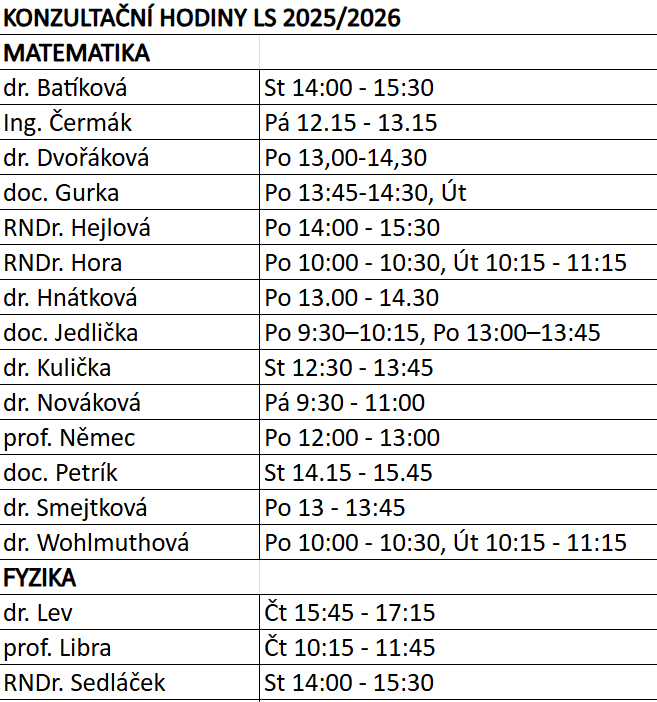 KONZULTAČNÍ HODINY LS 2025/2026

| MATEMATIKA | |
|---|---|
| dr. Batíková | St 14:00 - 15:30 |
| Ing. Čermák | Pá 12.15 - 13.15 |
| dr. Dvořáková | Po 13,00-14,30 |
| doc. Gurka | Po 13:45-14:30, Út |
| RNDr. Hejlová | Po 14:00 - 15:30 |
| RNDr. Hora | Po 10:00 - 10:30, Út 10:15 - 11:15 |
| dr. Hnátková | Po 13.00 - 14.30 |
| doc. Jedlička | Po 9:30–10:15, Po 13:00–13:45 |
| dr. Kulička | St 12:30 - 13:45 |
| dr. Nováková | Pá 9:30 - 11:00 |
| prof. Němec | Po 12:00 - 13:00 |
| doc. Petrík | St 14.15 - 15.45 |
| dr. Smejtková | Po 13 - 13:45 |
| dr. Wohlmuthová | Po 10:00 - 10:30, Út 10:15 - 11:15 |
| FYZIKA | |
| dr. Lev | Čt 15:45 - 17:15 |
| prof. Libra | Čt 10:15 - 11:45 |
| RNDr. Sedláček | St 14:00 - 15:30 |